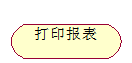 打印报表